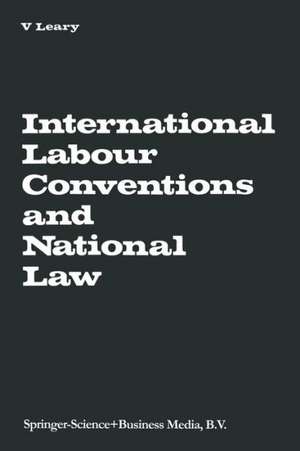 V Leary

International Labour Conventions and National Law

Springer-Science+Business Media, B.V.